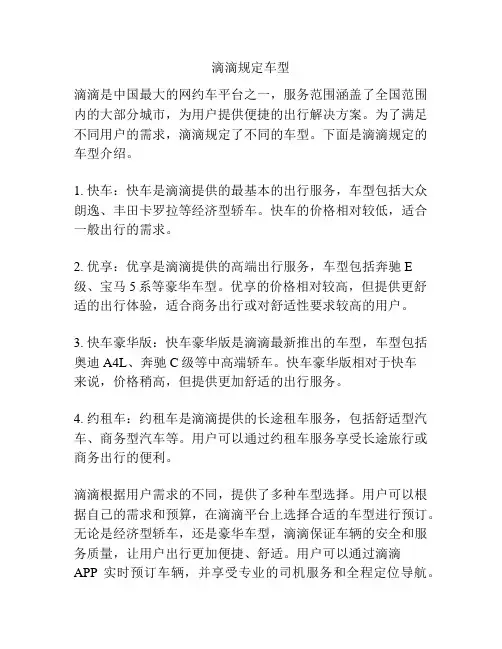 滴滴规定车型

滴滴是中国最大的网约车平台之一，服务范围涵盖了全国范围内的大部分城市，为用户提供便捷的出行解决方案。为了满足不同用户的需求，滴滴规定了不同的车型。下面是滴滴规定的车型介绍。

1. 快车：快车是滴滴提供的最基本的出行服务，车型包括大众朗逸、丰田卡罗拉等经济型轿车。快车的价格相对较低，适合一般出行的需求。

2. 优享：优享是滴滴提供的高端出行服务，车型包括奔驰 E 级、宝马 5 系等豪华车型。优享的价格相对较高，但提供更舒适的出行体验，适合商务出行或对舒适性要求较高的用户。

3. 快车豪华版：快车豪华版是滴滴最新推出的车型，车型包括奥迪 A4L、奔驰 C 级等中高端轿车。快车豪华版相对于快车来说，价格稍高，但提供更加舒适的出行服务。

4. 约租车：约租车是滴滴提供的长途租车服务，包括舒适型汽车、商务型汽车等。用户可以通过约租车服务享受长途旅行或商务出行的便利。

滴滴根据用户需求的不同，提供了多种车型选择。用户可以根据自己的需求和预算，在滴滴平台上选择合适的车型进行预订。无论是经济型轿车，还是豪华车型，滴滴保证车辆的安全和服务质量，让用户出行更加便捷、舒适。用户可以通过滴滴 APP 实时预订车辆，并享受专业的司机服务和全程定位导航。